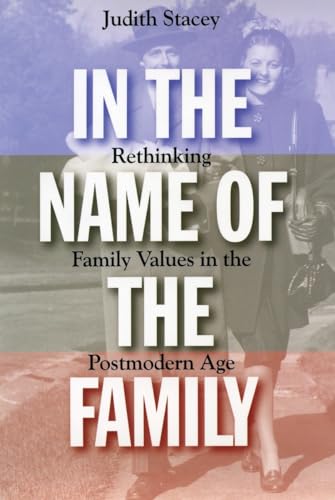 Judith Stacey

IN THE

Rethinking

NAME OF

Family Values in the

THE

Postmodern Age

FAMILY